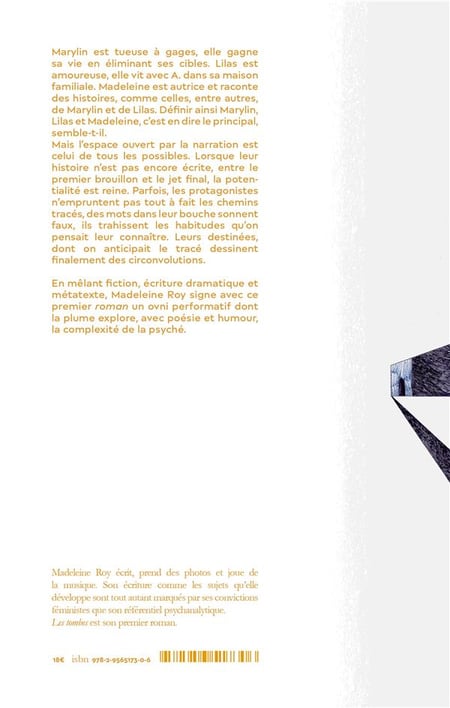 Marylin est tueuse à gages, elle gagne sa vie en éliminant ses cibles. Lilas est amoureuse, elle vit avec A. dans sa maison familiale. Madeleine est autrice et raconte des histoires, comme celles, entre autres, de Marylin et de Lilas. Définir ainsi Marylin, Lilas et Madeleine, c'est en dire le principal, semble-t-il.
Mais l'espace ouvert par la narration est celui de tous les possibles. Lorsque leur histoire n'est pas encore écrite, entre le premier brouillon et le jet final, la potentialité est reine. Parfois, les protagonistes n'empruntent pas tout à fait les chemins tracés, des mots dans leur bouche sonnent faux, ils trahissent les habitudes qu'on pensait leur connaître. Leurs destinées, dont on anticipait le tracé dessinent finalement des circonvolutions.

En mêlant fiction, écriture dramatique et métatexte, Madeleine Roy signe avec ce premier roman un ovni performatif dont la plume explore, avec poésie et humour, la complexité de la psyché.

Madeleine Roy écrit, prend des photos et joue de la musique. Son écriture comme les sujets qu'elle développe sont tout autant marqués par ses convictions féministes que son référentiel psychanalytique.
Les tombes est son premier roman.

18€ isbn 978-2-9565173-0-6